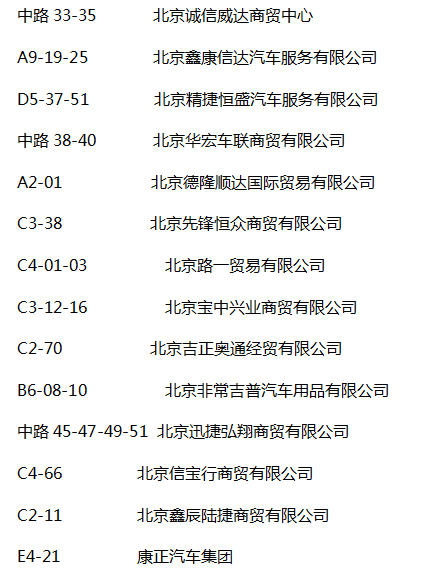 中路33-35 北京诚信威达商贸中心

A9-19-25 北京鑫康信达汽车服务有限公司

D5-37-51 北京精捷恒盛汽车服务有限公司

中路38-40 北京华宏车联商贸有限公司

A2-01 北京德隆顺达国际贸易有限公司

C3-38 北京先锋恒众商贸有限公司

C4-01-03 北京路一贸易有限公司

C3-12-16 北京宝中兴业商贸有限公司

C2-70 北京吉正奥通经贸有限公司

B6-08-10 北京非常吉普汽车用品有限公司

中路45-47-49-51 北京迅捷弘翔商贸有限公司

C4-66 北京信宝行商贸有限公司

C2-11 北京鑫辰陆捷商贸有限公司

E4-21 康正汽车集团